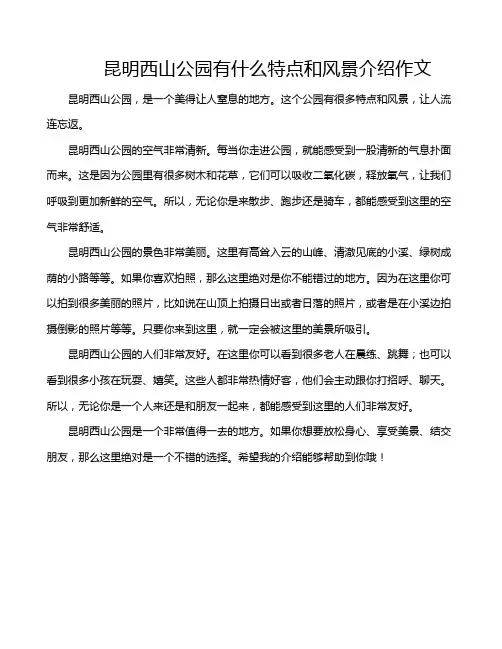 昆明西山公园有什么特点和风景介绍作文

昆明西山公园，是一个美得让人窒息的地方。这个公园有很多特点和风景，让人流连忘返。

昆明西山公园的空气非常清新。每当你走进公园，就能感受到一股清新的气息扑面而来。这是因为公园里有很多树木和花草，它们可以吸收二氧化碳，释放氧气，让我们呼吸到更加新鲜的空气。所以，无论你是来散步、跑步还是骑车，都能感受到这里的空气非常舒适。

昆明西山公园的景色非常美丽。这里有高耸入云的山峰、清澈见底的小溪、绿树成荫的小路等等。如果你喜欢拍照，那么这里绝对是你不能错过的地方。因为在这里你可以拍到很多美丽的照片，比如说在山顶上拍摄日出或者日落的照片，或者是在小溪边拍摄倒影的照片等等。只要你来到这里，就一定会被这里的美景所吸引。

昆明西山公园的人们非常友好。在这里你可以看到很多老人在晨练、跳舞；也可以看到很多小孩在玩耍、嬉笑。这些人都非常热情好客，他们会主动跟你打招呼、聊天。所以，无论你是一个人来还是和朋友一起来，都能感受到这里的人们非常友好。

昆明西山公园是一个非常值得一去的地方。如果你想要放松身心、享受美景、结交朋友，那么这里绝对是一个不错的选择。希望我的介绍能够帮助到你哦！